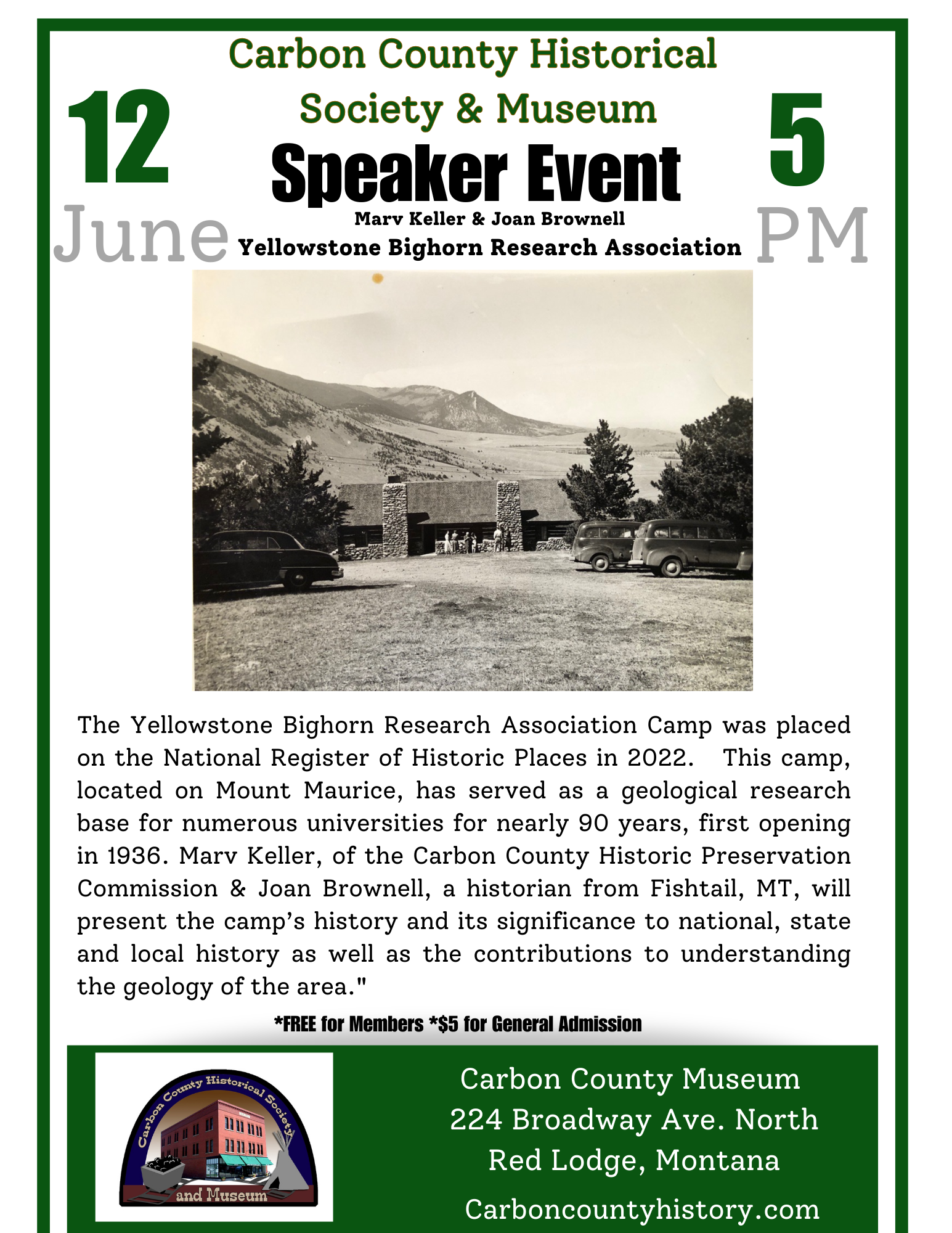 Carbon County Historical Society & Museum

12
June

Speaker Event
Marv Keller & Joan Brownell
Yellowstone Bighorn Research Association

5
PM

The Yellowstone Bighorn Research Association Camp was placed on the National Register of Historic Places in 2022. This camp, located on Mount Maurice, has served as a geological research base for numerous universities for nearly 90 years, first opening in 1936. Marv Keller, of the Carbon County Historic Preservation Commission & Joan Brownell, a historian from Fishtail, MT, will present the camp's history and its significance to national, state and local history as well as the contributions to understanding the geology of the area."

*FREE for Members *$5 for General Admission

Carbon County Historical Society and Museum

Carbon County Museum
224 Broadway Ave. North
Red Lodge, Montana
Carboncountyhistory.com